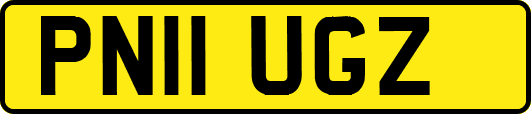 PN11 UGZ